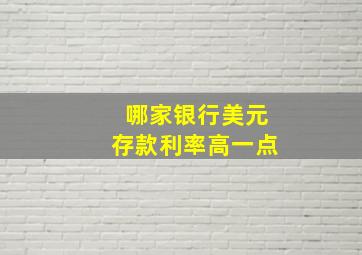 哪家银行美元
存款利率高一点